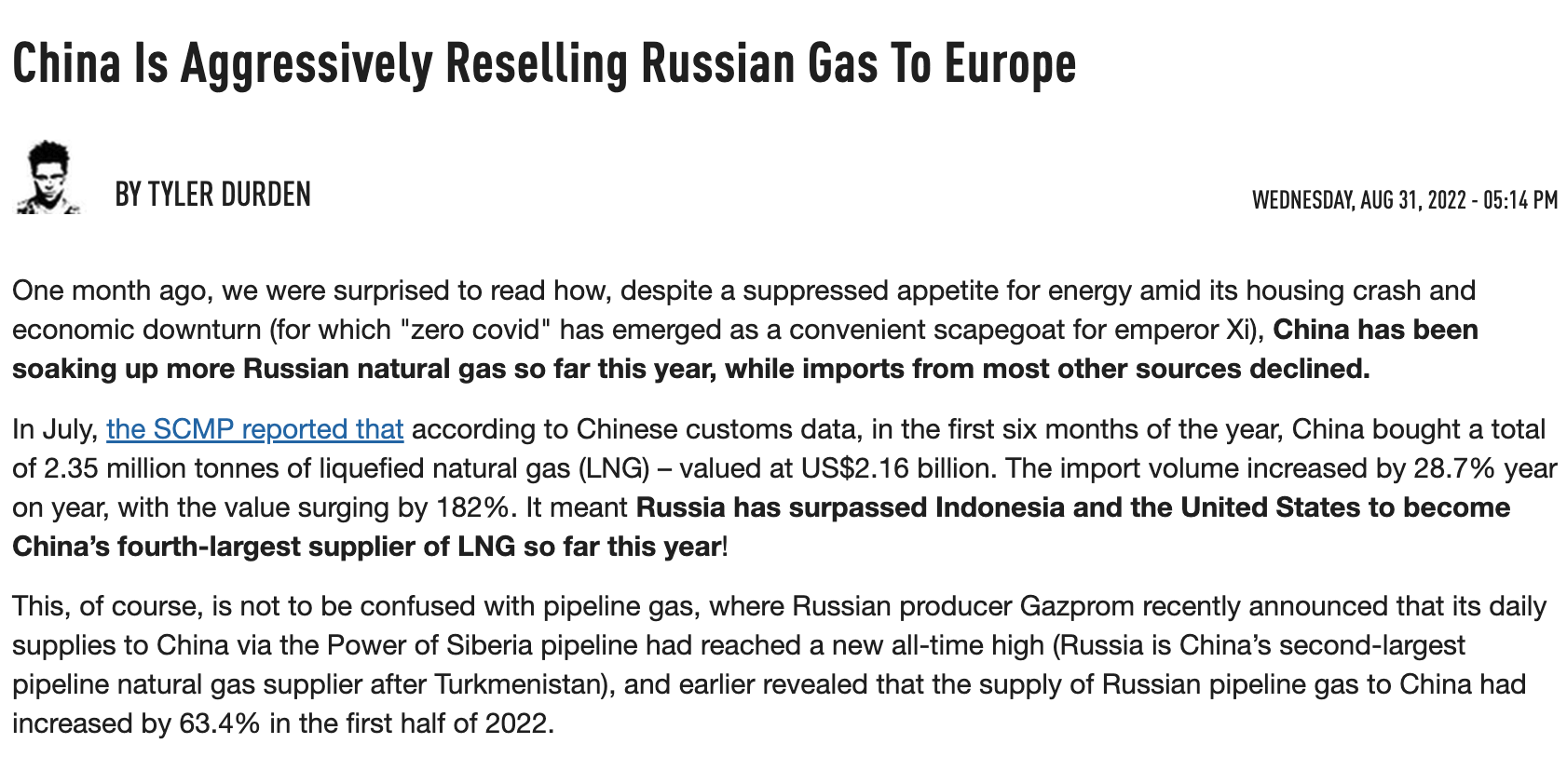 China Is Aggressively Reselling Russian Gas To Europe

BY TYLER DURDEN

WEDNESDAY, AUG 31, 2022 - 05:14 PM

One month ago, we were surprised to read how, despite a suppressed appetite for energy amid its housing crash and economic downturn (for which "zero covid" has emerged as a convenient scapegoat for emperor Xi), China has been soaking up more Russian natural gas so far this year, while imports from most other sources declined.

In July, the SCMP reported that according to Chinese customs data, in the first six months of the year, China bought a total of 2.35 million tonnes of liquefied natural gas (LNG) – valued at US$2.16 billion. The import volume increased by 28.7% year on year, with the value surging by 182%. It meant Russia has surpassed Indonesia and the United States to become China's fourth-largest supplier of LNG so far this year!

This, of course, is not to be confused with pipeline gas, where Russian producer Gazprom recently announced that its daily supplies to China via the Power of Siberia pipeline had reached a new all-time high (Russia is China's second-largest pipeline natural gas supplier after Turkmenistan), and earlier revealed that the supply of Russian pipeline gas to China had increased by 63.4% in the first half of 2022.